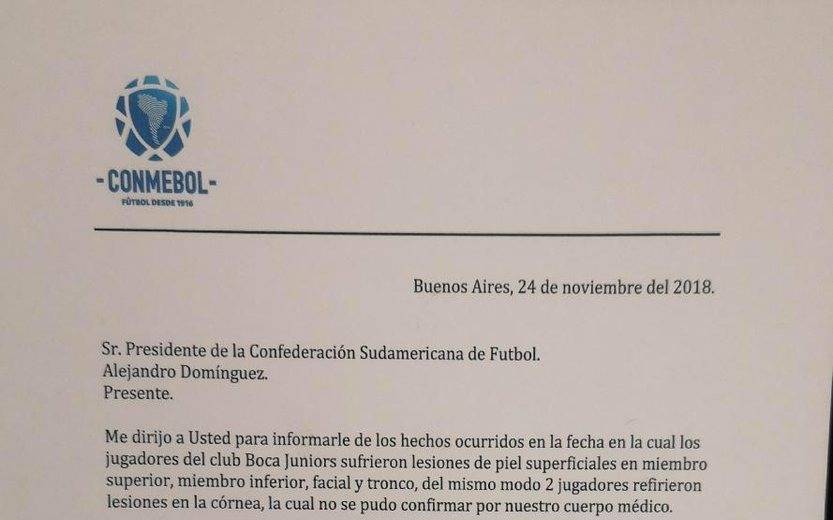 -CONMEBOL-
FÚTBOL DESDE 1916

Buenos Aires, 24 de noviembre del 2018.

Sr. Presidente de la Confederación Sudamericana de Futbol.
Alejandro Domínguez.
Presente.

Me dirijo a Usted para informarle de los hechos ocurridos en la fecha en la cual los jugadores del club Boca Juniors sufrieron lesiones de piel superficiales en miembro superior, miembro inferior, facial y tronco, del mismo modo 2 jugadores refirieron lesiones en la córnea, la cual no se pudo confirmar por nuestro cuerpo médico.